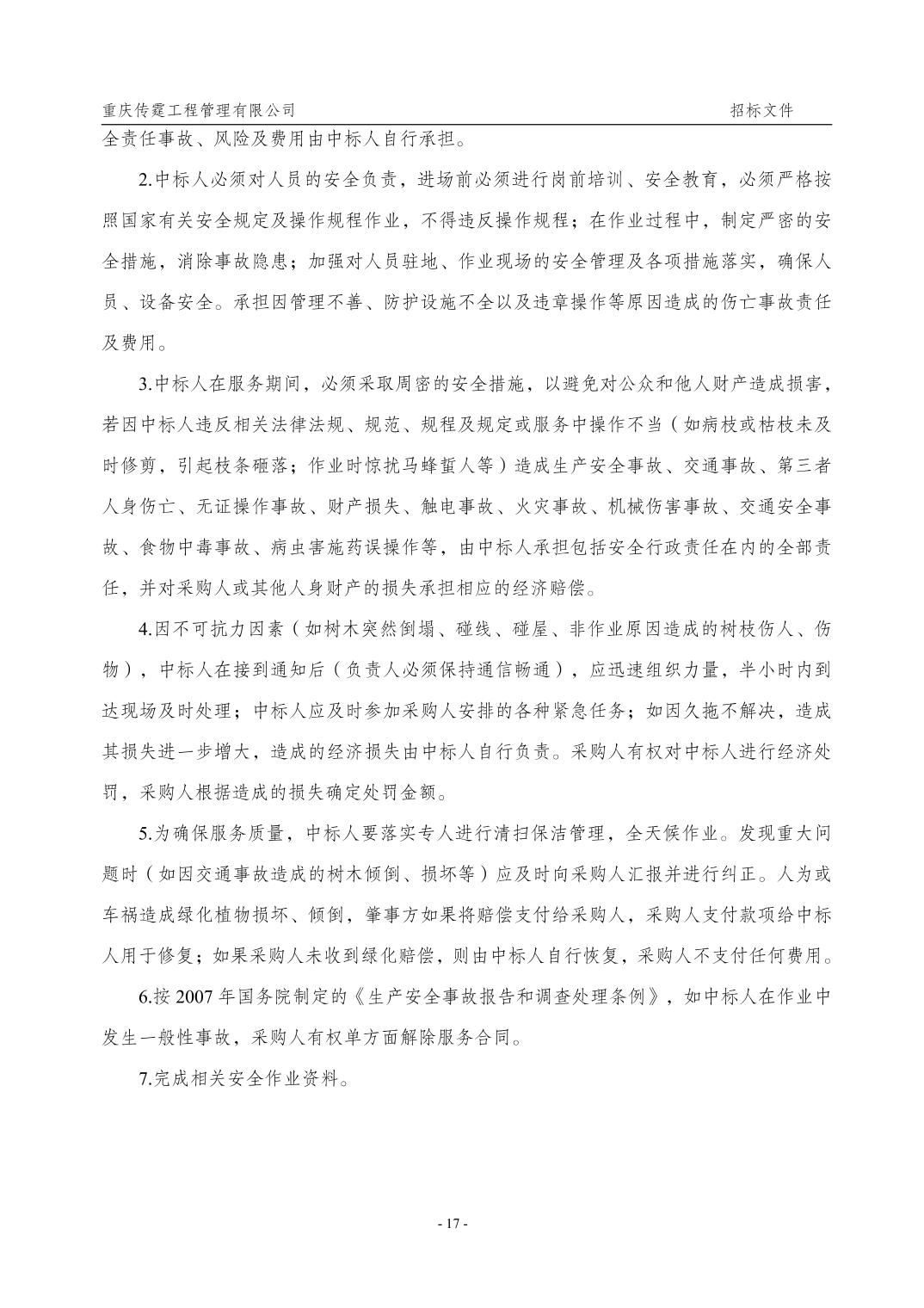 重庆传霆工程管理有限公司

招标文件

全责任事故、风险及费用由中标人自行承担。

2.中标人必须对人员的安全负责，进场前必须进行岗前培训、安全教育，必须严格按照国家有关安全规定及操作规程作业，不得违反操作规程；在作业过程中，制定严密的安全措施，消除事故隐患；加强对人员驻地、作业现场的安全管理及各项措施落实，确保人员、设备安全。承担因管理不善、防护设施不全以及违章操作等原因造成的伤亡事故责任及费用。

3.中标人在服务期间，必须采取周密的安全措施，以避免对公众和他人财产造成损害，若因中标人违反相关法律法规、规范、规程及规定或服务中操作不当（如病枝或枯枝未及时修剪，引起枝条砸落；作业时惊扰马蜂蜇人等）造成生产安全事故、交通事故、第三者人身伤亡、无证操作事故、财产损失、触电事故、火灾事故、机械伤害事故、交通安全事故、食物中毒事故、病虫害施药误操作等，由中标人承担包括安全行政责任在内的全部责任，并对采购人或其他人身财产的损失承担相应的经济赔偿。

4.因不可抗力因素（如树木突然倒塌、碰线、碰屋、非作业原因造成的树枝伤人、伤物），中标人在接到通知后（负责人必须保持通信畅通），应迅速组织力量，半小时内到达现场及时处理；中标人应及时参加采购人安排的各种紧急任务；如因久拖不解决，造成其损失进一步增大，造成的经济损失由中标人自行负责。采购人有权对中标人进行经济处罚，采购人根据造成的损失确定处罚金额。

5.为确保服务质量，中标人要落实专人进行清扫保洁管理，全天候作业。发现重大问题时（如因交通事故造成的树木倾倒、损坏等）应及时向采购人汇报并进行纠正。人为或车祸造成绿化植物损坏、倾倒，肇事方如果将赔偿支付给采购人，采购人支付款项给中标人用于修复；如果采购人未收到绿化赔偿，则由中标人自行恢复，采购人不支付任何费用。

6.按 2007 年国务院制定的《生产安全事故报告和调查处理条例》，如中标人在作业中发生一般性事故，采购人有权单方面解除服务合同。

7.完成相关安全作业资料。

- 17 -